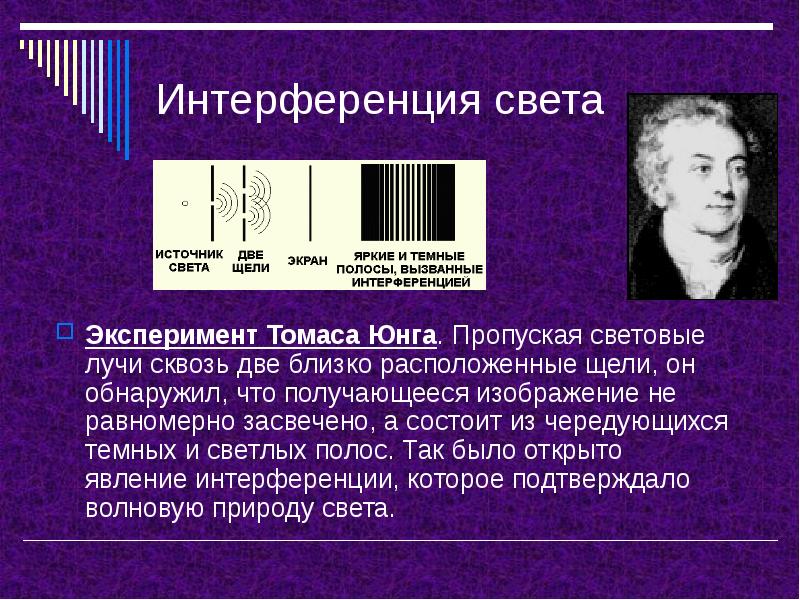 Интерференция света

ИСТОЧНИК СВЕТА

ДВЕ ЩЕЛИ

ЭКРАН

ЯРКИЕ И ТЕМНЫЕ ПОЛОСЫ, ВЫЗВАННЫЕ ИНТЕРФЕРЕНЦИЕЙ

Эксперимент Томаса Юнга. Пропуская световые лучи сквозь две близко расположенные щели, он обнаружил, что получающееся изображение не равномерно засвечено, а состоит из чередующихся темных и светлых полос. Так было открыто явление интерференции, которое подтверждало волновую природу света.